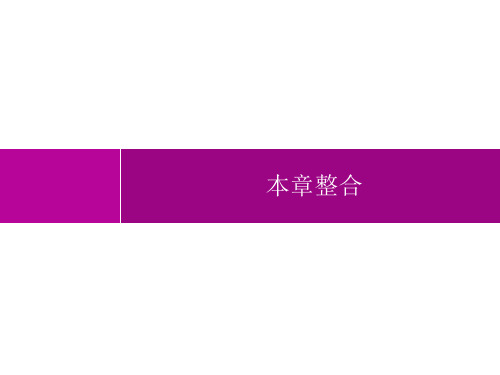 本章整合